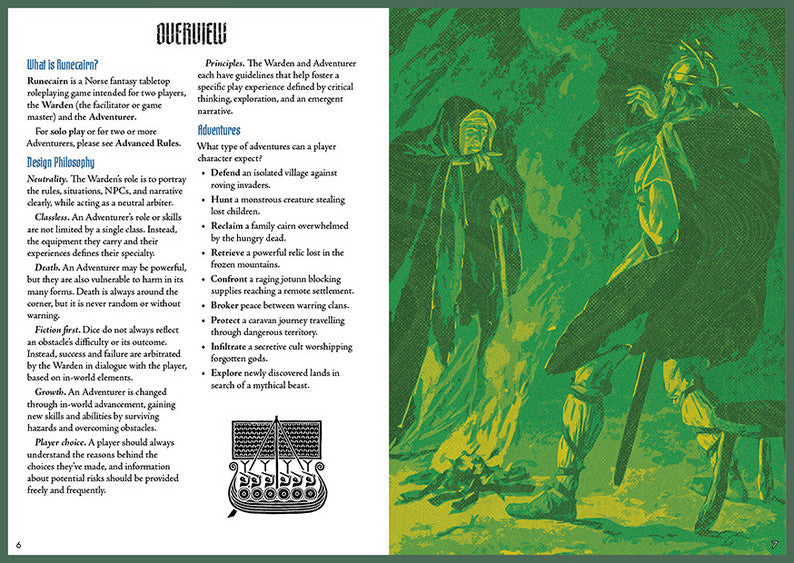 OVERVIEW

What is Runecairn?

Runecairn is a Norse fantasy tabletop roleplaying game intended for two players, the Warden (the facilitator or game master) and the Adventurer.

For solo play or for two or more Adventurers, please see Advanced Rules.

Design Philosophy

Neutrality. The Warden's role is to portray the rules, situations, NPCs, and narrative clearly, while acting as a neutral arbiter.

Classless. An Adventurer's role or skills are not limited by a single class. Instead, the equipment they carry and their experiences defines their specialty.

Death. An Adventurer may be powerful, but they are also vulnerable to harm in its many forms. Death is always around the corner, but it is never random or without warning.

Fiction first. Dice do not always reflect an obstacle's difficulty or its outcome. Instead, success and failure are arbitrated by the Warden in dialogue with the player, based on in-world elements.

Growth. An Adventurer is changed through in-world advancement, gaining new skills and abilities by surviving hazards and overcoming obstacles.

Player choice. A player should always understand the reasons behind the choices they've made, and information about potential risks should be provided freely and frequently.

Principles. The Warden and Adventurer each have guidelines that help foster a specific play experience defined by critical thinking, exploration, and an emergent narrative.

Adventures

What type of adventures can a player character expect?

• Defend an isolated village against roving invaders.
• Hunt a monstrous creature stealing lost children.
• Reclaim a family cairn overwhelmed by the hungry dead.
• Retrieve a powerful relic lost in the frozen mountains.
• Confront a raging jotunn blocking supplies reaching a remote settlement.
• Broker peace between warring clans.
• Protect a caravan journey travelling through dangerous territory.
• Infiltrate a secretive cult worshipping forgotten gods.
• Explore newly discovered lands in search of a mythical beast.

6

7